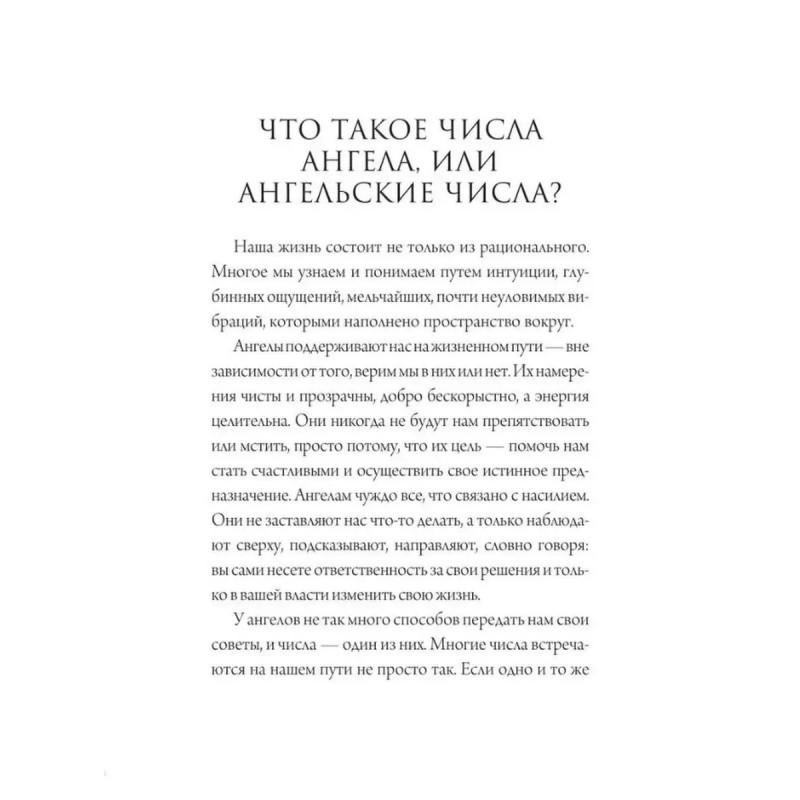 ЧТО ТАКОЕ ЧИСЛА АНГЕЛА, ИЛИ АНГЕЛЬСКИЕ ЧИСЛА?

Наша жизнь состоит не только из рационального. Многое мы узнаем и понимаем путем интуиции, глубинных ощущений, мельчайших, почти неуловимых вибраций, которыми наполнено пространство вокруг.

Ангелы поддерживают нас на жизненном пути — вне зависимости от того, верим мы в них или нет. Их намерения чисты и прозрачны, добро бескорыстно, а энергия целительна. Они никогда не будут нам препятствовать или мстить, просто потому, что их цель — помочь нам стать счастливыми и осуществить свое истинное предназначение. Ангелам чуждо все, что связано с насилием. Они не заставляют нас что-то делать, а только наблюдают сверху, подсказывают, направляют, словно говоря: вы сами несете ответственность за свои решения и только в вашей власти изменить свою жизнь.

У ангелов не так много способов передать нам свои советы, и числа — один из них. Многие числа встречаются на нашем пути не просто так. Если одно и то же